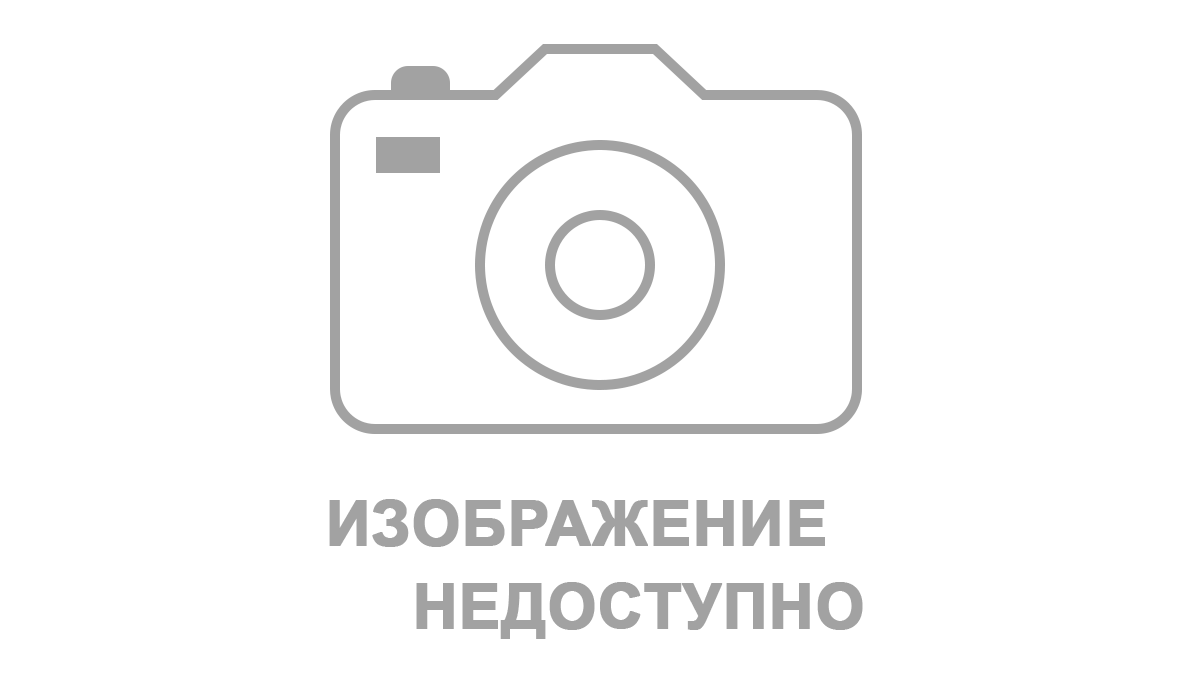 ИЗОБРАЖЕНИЕ
НЕДОСТУПНО